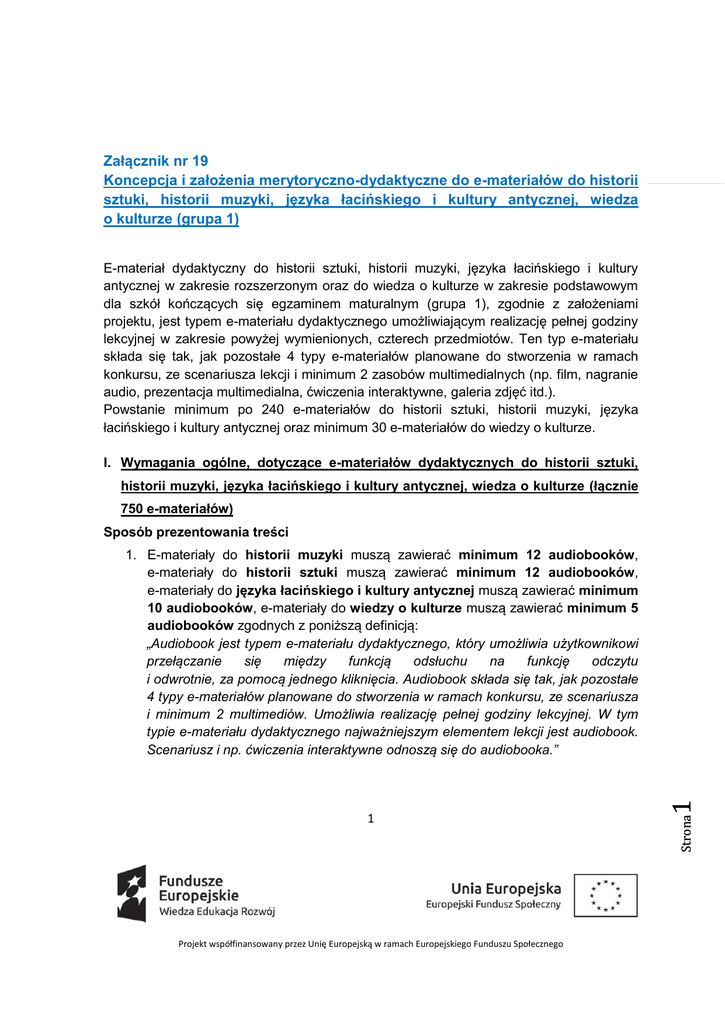 Załącznik nr 19
Koncepcja i założenia merytoryczno-dydaktyczne do e-materiałów do historii sztuki, historii muzyki, języka łacińskiego i kultury antycznej, wiedza o kulturze (grupa 1)

E-materiał dydaktyczny do historii sztuki, historii muzyki, języka łacińskiego i kultury antycznej w zakresie rozszerzonym oraz do wiedza o kulturze w zakresie podstawowym dla szkół kończących się egzaminem maturalnym (grupa 1), zgodnie z założeniami projektu, jest typem e-materiału dydaktycznego umożliwiającym realizację pełnej godziny lekcyjnej w zakresie powyżej wymienionych, czterech przedmiotów. Ten typ e-materiału składa się tak, jak pozostałe 4 typy e-materiałów planowane do stworzenia w ramach konkursu, ze scenariusza lekcji i minimum 2 zasobów multimedialnych (np. film, nagranie audio, prezentacja multimedialna, ćwiczenia interaktywne, galeria zdjęć itd.).
Powstanie minimum po 240 e-materiałów do historii sztuki, historii muzyki, języka łacińskiego i kultury antycznej oraz minimum 30 e-materiałów do wiedzy o kulturze.

I. Wymagania ogólne, dotyczące e-materiałów dydaktycznych do historii sztuki, historii muzyki, języka łacińskiego i kultury antycznej, wiedza o kulturze (łącznie 750 e-materiałów)

Sposób prezentowania treści
1. E-materiały do historii muzyki muszą zawierać minimum 12 audiobooków, e-materiały do historii sztuki muszą zawierać minimum 12 audiobooków, e-materiały do języka łacińskiego i kultury antycznej muszą zawierać minimum 10 audiobooków, e-materiały do wiedzy o kulturze muszą zawierać minimum 5 audiobooków zgodnych z poniższą definicją:
„Audiobook jest typem e-materiału dydaktycznego, który umożliwia użytkownikowi przełączanie się między funkcją odsłuchu na funkcję odczytu i odwrotnie, za pomocą jednego kliknięcia. Audiobook składa się tak, jak pozostałe 4 typy e-materiałów planowane do stworzenia w ramach konkursu, ze scenariusza i minimum 2 multimediów. Umożliwia realizację pełnej godziny lekcyjnej. W tym typie e-materiału dydaktycznego najważniejszym elementem lekcji jest audiobook. Scenariusz i np. ćwiczenia interaktywne odnoszą się do audiobooka.”

1

Strona 1

Fundusze Europejskie
Wiedza Edukacja Rozwój

Unia Europejska
Europejski Fundusz Społeczny

Projekt współfinansowany przez Unię Europejską w ramach Europejskiego Funduszu Społecznego